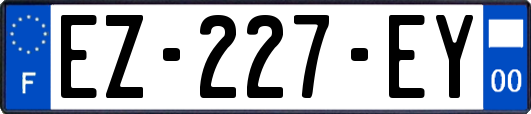 F
EZ-227-EY
00